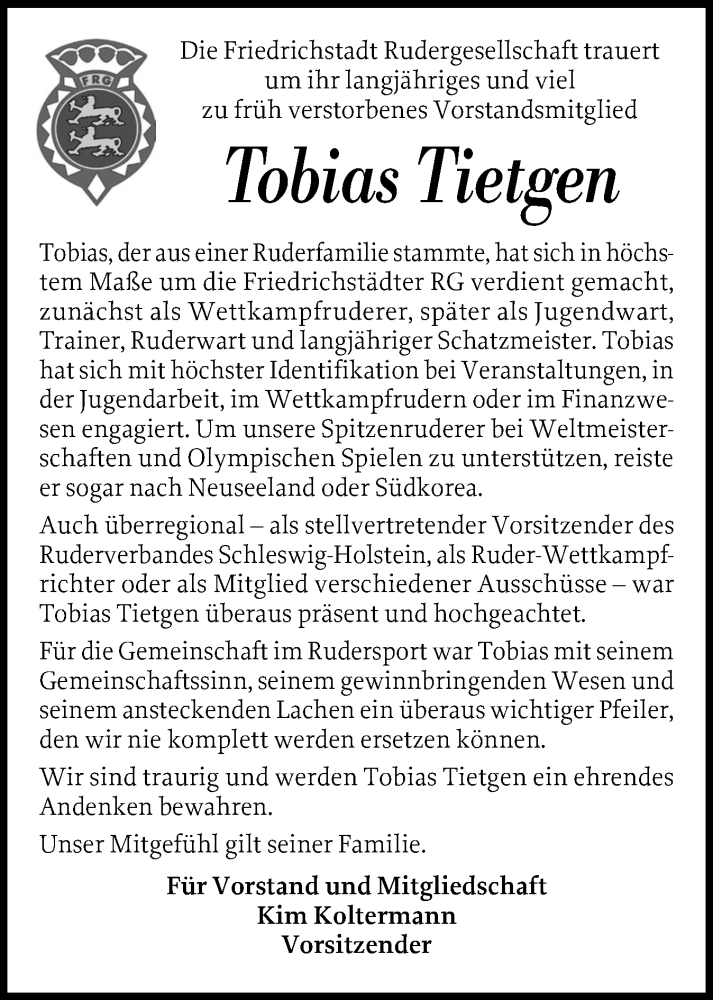 FRG

Die Friedrichstadt Rudergesellschaft trauert um ihr langjähriges und viel zu früh verstorbenes Vorstandsmitglied

Tobias Tietgen

Tobias, der aus einer Ruderfamilie stammte, hat sich in höchstem Maße um die Friedrichstädter RG verdient gemacht, zunächst als Wettkampfruderer, später als Jugendwart, Trainer, Ruderwart und langjähriger Schatzmeister. Tobias hat sich mit höchster Identifikation bei Veranstaltungen, in der Jugendarbeit, im Wettkampfrudern oder im Finanzwesen engagiert. Um unsere Spitzenruderer bei Weltmeisterschaften und Olympischen Spielen zu unterstützen, reiste er sogar nach Neuseeland oder Südkorea.

Auch überregional – als stellvertretender Vorsitzender des Ruderverbandes Schleswig-Holstein, als Ruder-Wettkampfrichter oder als Mitglied verschiedener Ausschüsse – war Tobias Tietgen überaus präsent und hochgeachtet.

Für die Gemeinschaft im Rudersport war Tobias mit seinem Gemeinschaftssinn, seinem gewinnbringenden Wesen und seinem ansteckenden Lachen ein überaus wichtiger Pfeiler, den wir nie komplett werden ersetzen können.

Wir sind traurig und werden Tobias Tietgen ein ehrendes Andenken bewahren.

Unser Mitgefühl gilt seiner Familie.

Für Vorstand und Mitgliedschaft
Kim Koltermann
Vorsitzender